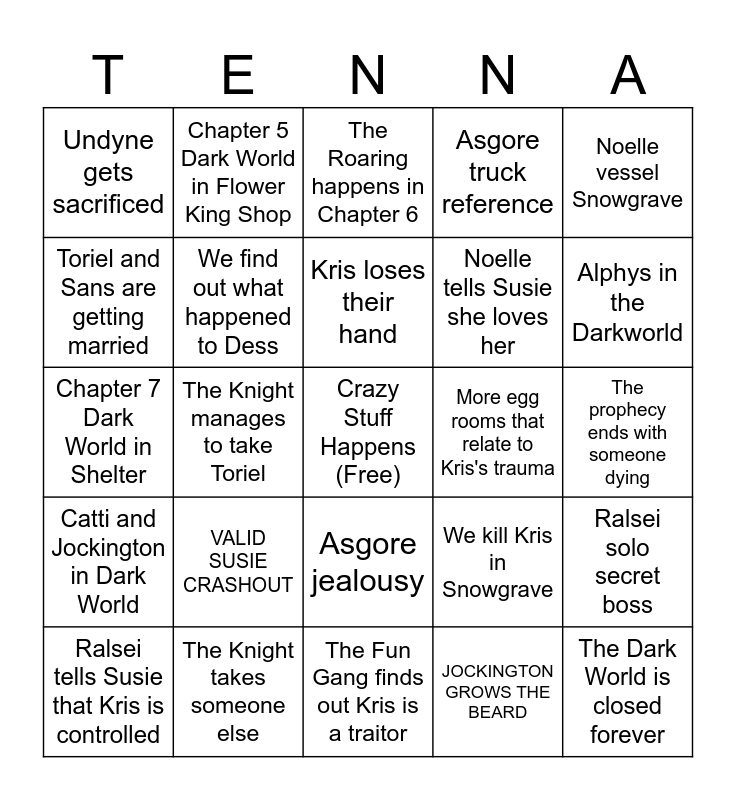 | T | E | N | N | A |
|---|---|---|---|---|
| Undyne gets sacrificed | Chapter 5 Dark World in Flower King Shop | The Roaring happens in Chapter 6 | Asgore truck reference | Noelle vessel Snowgrave |
| Toriel and Sans are getting married | We find out what happened to Dess | Kris loses their hand | Noelle tells Susie she loves her | Alphys in the Darkworld |
| Chapter 7 Dark World in Shelter | The Knight manages to take Toriel | Crazy Stuff Happens (Free) | More egg rooms that relate to Kris's trauma | The prophecy ends with someone dying |
| Catti and Jockington in Dark World | VALID SUSIE CRASHOUT | Asgore jealousy | We kill Kris in Snowgrave | Ralsei solo secret boss |
| Ralsei tells Susie that Kris is controlled | The Knight takes someone else | The Fun Gang finds out Kris is a traitor | JOCKINGTON GROWS THE BEARD | The Dark World is closed forever |